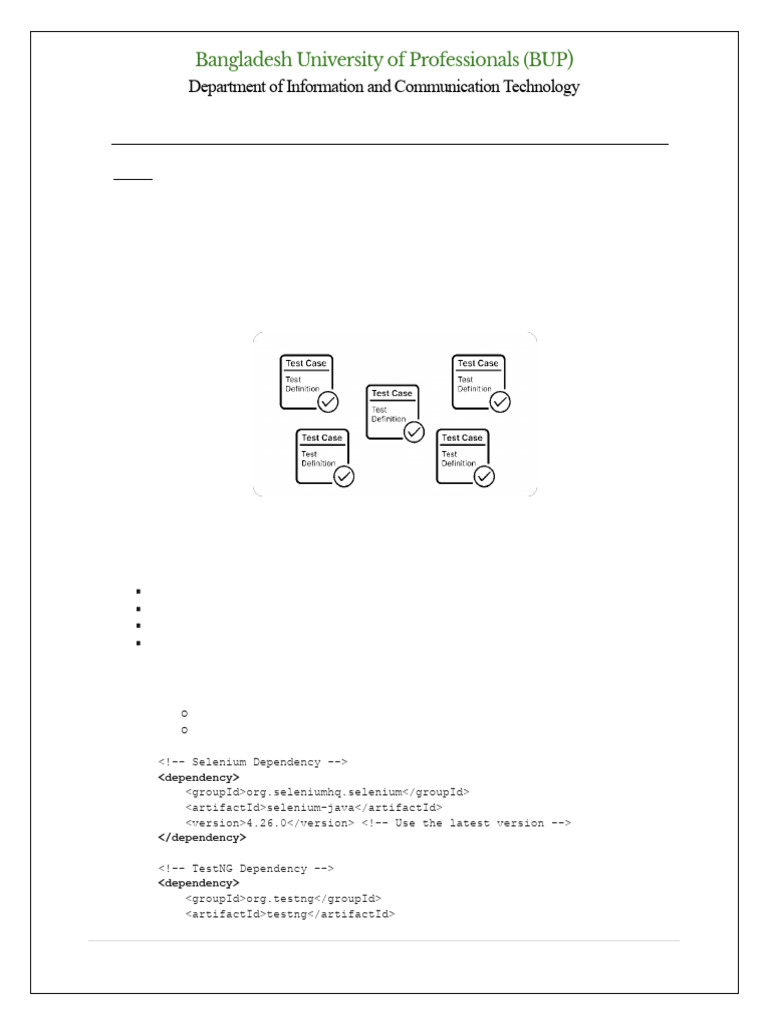 Bangladesh University of Professionals (BUP)
Department of Information and Communication Technology

Test Case
Test Definition

Test Case
Test Definition

Test Case
Test Definition

Test Case
Test Definition

Test Case
Test Definition

<!-- Selenium Dependency -->
<dependency>
    <groupId>org.seleniumhq.selenium</groupId>
    <artifactId>selenium-java</artifactId>
    <version>4.26.0</version> <!-- Use the latest version -->
</dependency>

<!-- TestNG Dependency -->
<dependency>
    <groupId>org.testng</groupId>
    <artifactId>testng</artifactId>